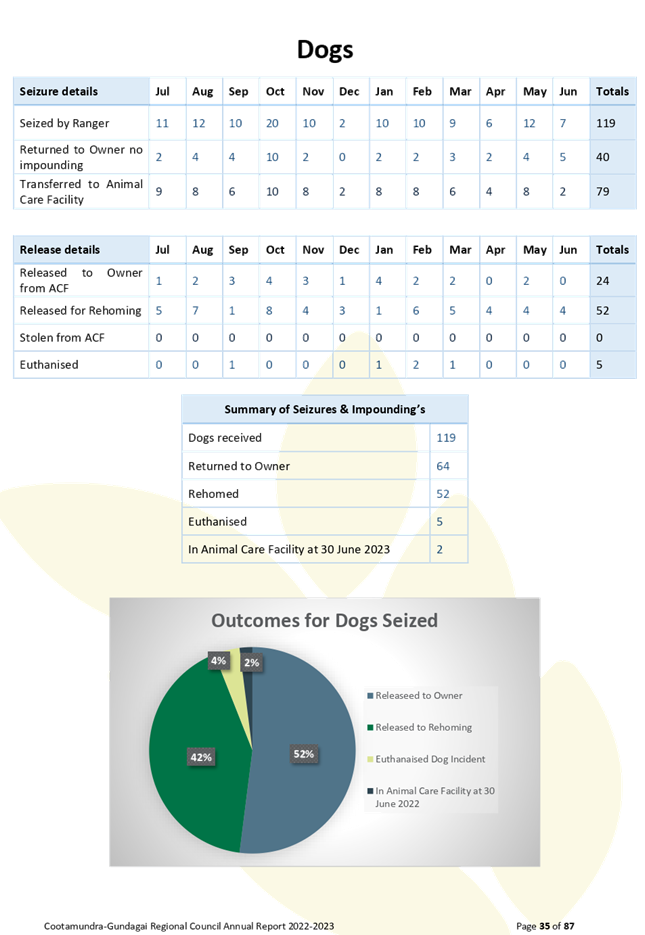 Dogs

| Seizure details | Jul | Aug | Sep | Oct | Nov | Dec | Jan | Feb | Mar | Apr | May | Jun | Totals |
|---|---|---|---|---|---|---|---|---|---|---|---|---|---|
| Seized by Ranger | 11 | 12 | 10 | 20 | 10 | 2 | 10 | 10 | 9 | 6 | 12 | 7 | 119 |
| Returned to Owner no impounding | 2 | 4 | 4 | 10 | 2 | 0 | 2 | 2 | 3 | 2 | 4 | 5 | 40 |
| Transferred to Animal Care Facility | 9 | 8 | 6 | 10 | 8 | 2 | 8 | 8 | 6 | 4 | 8 | 2 | 79 |

| Release details | Jul | Aug | Sep | Oct | Nov | Dec | Jan | Feb | Mar | Apr | May | Jun | Totals |
|---|---|---|---|---|---|---|---|---|---|---|---|---|---|
| Released to Owner from ACF | 1 | 2 | 3 | 4 | 3 | 1 | 4 | 2 | 2 | 0 | 2 | 0 | 24 |
| Released for Rehoming | 5 | 7 | 1 | 8 | 4 | 3 | 1 | 6 | 5 | 4 | 4 | 4 | 52 |
| Stolen from ACF | 0 | 0 | 0 | 0 | 0 | 0 | 0 | 0 | 0 | 0 | 0 | 0 | 0 |
| Euthanised | 0 | 0 | 1 | 0 | 0 | 0 | 1 | 2 | 1 | 0 | 0 | 0 | 5 |

| Summary of Seizures & Impounding's | |
|---|---|
| Dogs received | 119 |
| Returned to Owner | 64 |
| Rehomed | 52 |
| Euthanised | 5 |
| In Animal Care Facility at 30 June 2023 | 2 |

Outcomes for Dogs Seized

4%
2%
42%
52%

Releaseed to Owner
Released to Rehoming
Euthanaised Dog Incident
In Animal Care Facility at 30 June 2022

Cootamundra-Gundagai Regional Council Annual Report 2022-2023

Page 35 of 87